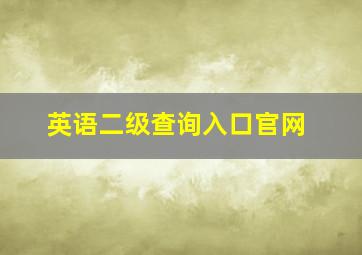 英语二级查询入口官网